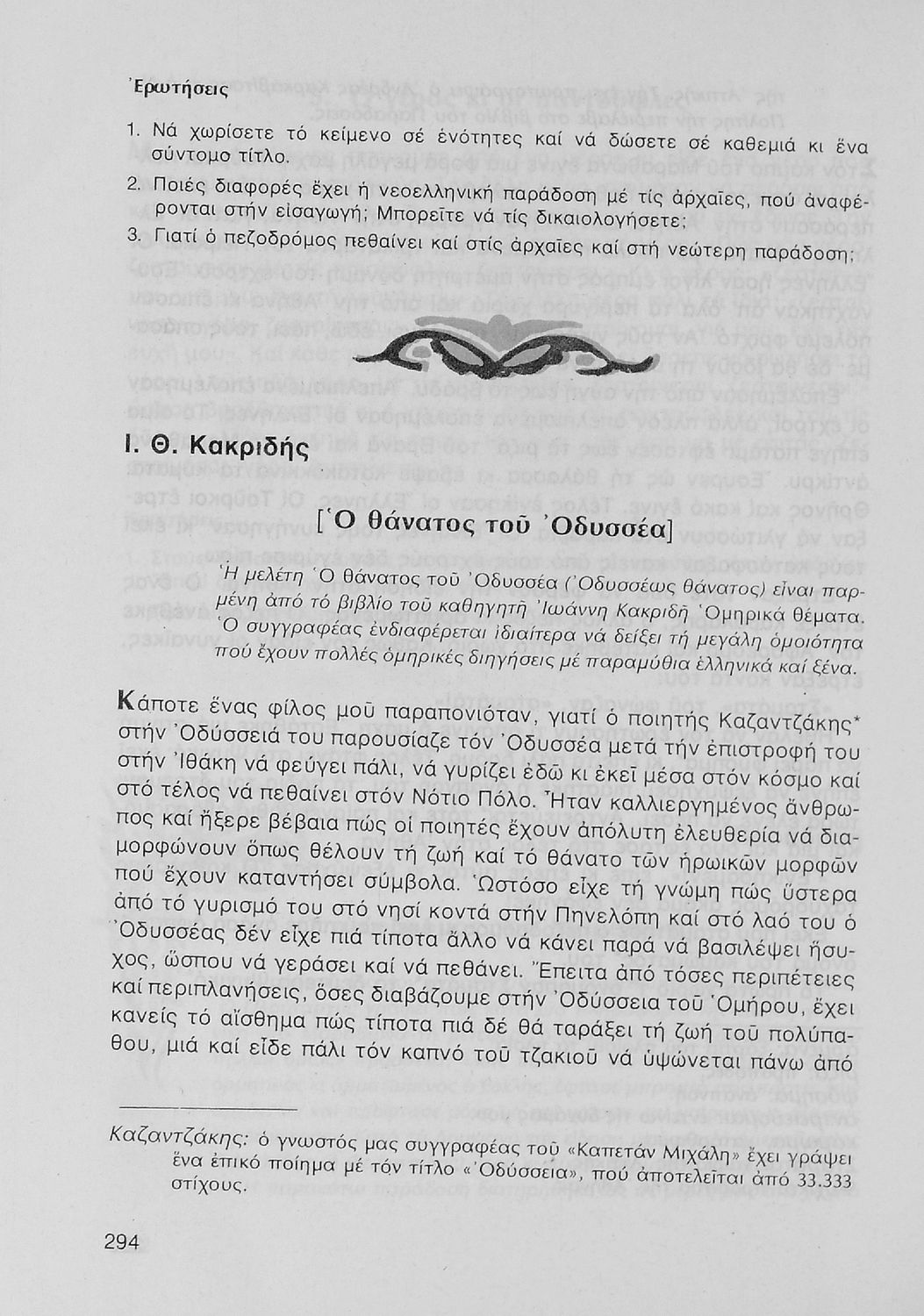 Ἐρωτήσεις

1. Νά χωρίσετε τό κείμενο σέ ἑνότητες καί νά δώσετε σέ καθεμιά κι ἕνα σύντομο τίτλο.
2. Ποιές διαφορές ἔχει ἡ νεοελληνική παράδοση μέ τίς ἀρχαῖες, πού ἀναφέρονται στήν εἰσαγωγή; Μπορεῖτε νά τίς δικαιολογήσετε;
3. Γιατί ὁ πεζοδρόμος πεθαίνει καί στίς ἀρχαῖες καί στή νεώτερη παράδοση;

Ι. Θ. Κακριδής

[Ὁ θάνατος τοῦ Ὀδυσσέα]

Ἡ μελέτη Ὁ θάνατος τοῦ Ὀδυσσέα (Ὀδυσσέως θάνατος) εἶναι παρμένη ἀπό τό βιβλίο τοῦ καθηγητῆ Ἰωάννη Κακριδῆ Ὁμηρικά θέματα. Ὁ συγγραφέας ἐνδιαφέρεται ἰδιαίτερα νά δείξει τή μεγάλη ὁμοιότητα πού ἔχουν πολλές ὁμηρικές διηγήσεις μέ παραμύθια ἑλληνικά καί ξένα.

Κάποτε ἕνας φίλος μοῦ παραπονιόταν, γιατί ὁ ποιητής Καζαντζάκης* στήν Ὀδύσσειά του παρουσίαζε τόν Ὀδυσσέα μετά τήν ἐπιστροφή του στήν Ἰθάκη νά φεύγει πάλι, νά γυρίζει ἐδῶ κι ἐκεῖ μέσα στόν κόσμο καί στό τέλος νά πεθαίνει στόν Νότιο Πόλο. Ἦταν καλλιεργημένος ἄνθρωπος καί ἤξερε βέβαια πώς οἱ ποιητές ἔχουν ἀπόλυτη ἐλευθερία νά διαμορφώνουν ὅπως θέλουν τή ζωή καί τό θάνατο τῶν ἡρωικῶν μορφῶν πού ἔχουν καταντήσει σύμβολα. Ὡστόσο εἶχε τή γνώμη πώς ὕστερα ἀπό τό γυρισμό του στό νησί κοντά στήν Πηνελόπη καί στό λαό του ὁ Ὀδυσσέας δέν εἶχε πιά τίποτα ἄλλο νά κάνει παρά νά βασιλέψει ἥσυχος, ὥσπου νά γεράσει καί νά πεθάνει. Ἔπειτα ἀπό τόσες περιπέτειες καί περιπλανήσεις, ὅσες διαβάζουμε στήν Ὀδύσσεια τοῦ Ὁμήρου, ἔχει κανείς τό αἴσθημα πώς τίποτα πιά δέ θά ταράξει τή ζωή τοῦ πολύπαθου, μιά καί εἶδε πάλι τόν καπνό τοῦ τζακιοῦ νά ὑψώνεται πάνω ἀπό

Καζαντζάκης: ὁ γνωστός μας συγγραφέας τοῦ «Καπετάν Μιχάλη» ἔχει γράψει ἕνα ἐπικό ποίημα μέ τόν τίτλο «Ὀδύσσεια», πού ἀποτελεῖται ἀπό 33.333 στίχους.

294